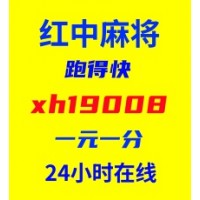 红中麻将
跑得快
xh19008
一元一分
24小时在线